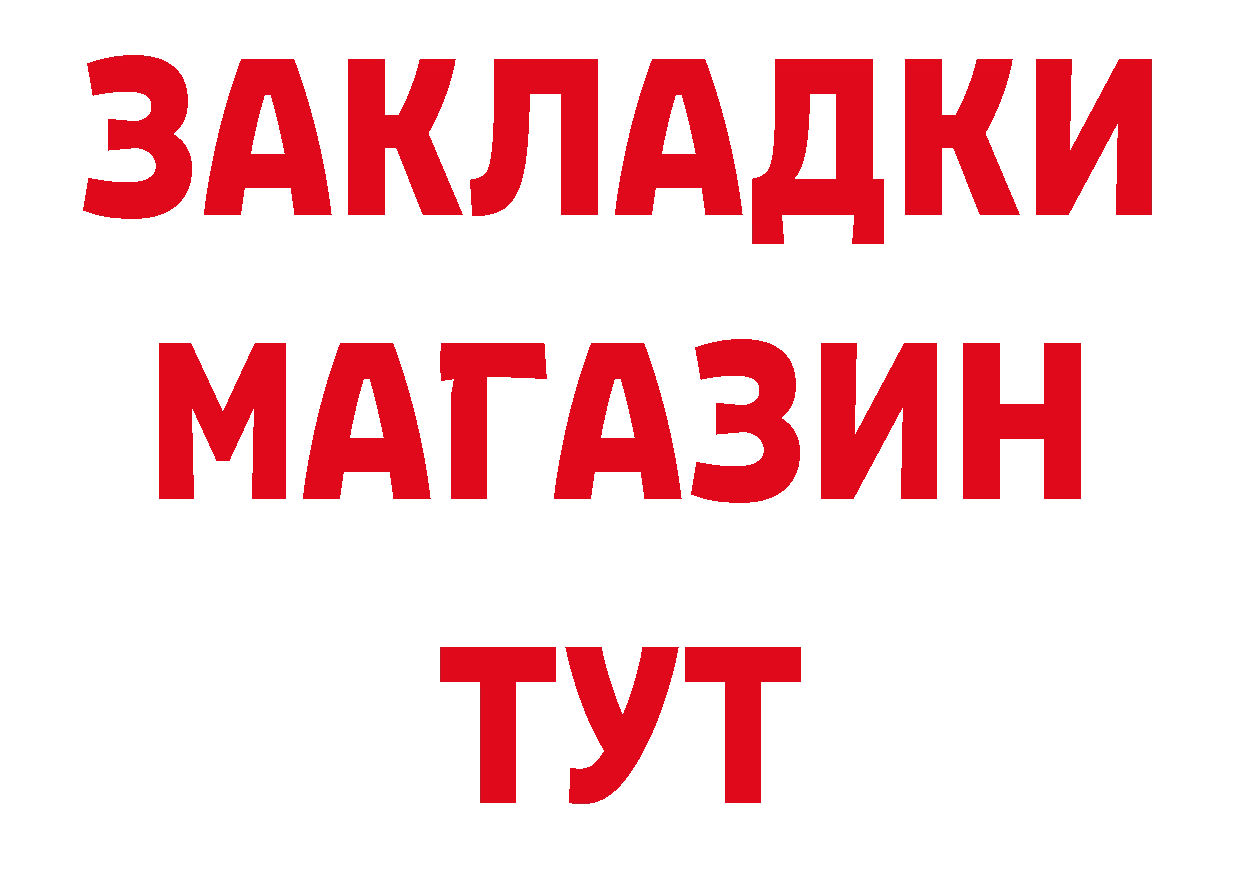 ЗАКЛАДКИ
МАГАЗИН
ТУТ